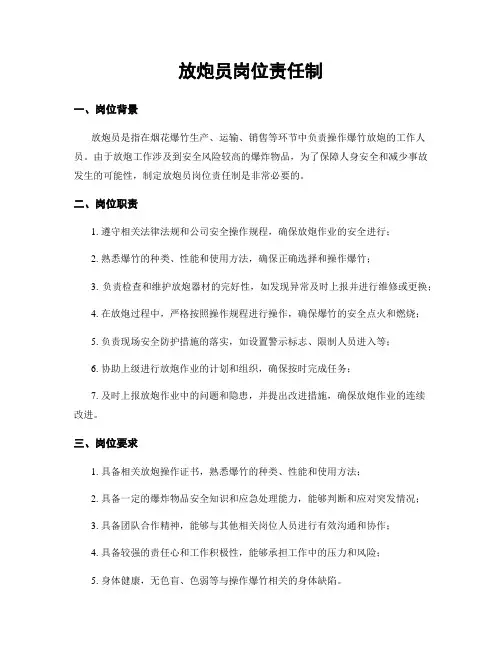 放炮员岗位责任制

一、岗位背景

放炮员是指在烟花爆竹生产、运输、销售等环节中负责操作爆竹放炮的工作人员。由于放炮工作涉及到安全风险较高的爆炸物品，为了保障人身安全和减少事故发生的可能性，制定放炮员岗位责任制是非常必要的。

二、岗位职责

1. 遵守相关法律法规和公司安全操作规程，确保放炮作业的安全进行；

2. 熟悉爆竹的种类、性能和使用方法，确保正确选择和操作爆竹；

3. 负责检查和维护放炮器材的完好性，如发现异常及时上报并进行维修或更换；

4. 在放炮过程中，严格按照操作规程进行操作，确保爆竹的安全点火和燃烧；

5. 负责现场安全防护措施的落实，如设置警示标志、限制人员进入等；

6. 协助上级进行放炮作业的计划和组织，确保按时完成任务；

7. 及时上报放炮作业中的问题和隐患，并提出改进措施，确保放炮作业的连续改进。

三、岗位要求

1. 具备相关放炮操作证书，熟悉爆竹的种类、性能和使用方法；

2. 具备一定的爆炸物品安全知识和应急处理能力，能够判断和应对突发情况；

3. 具备团队合作精神，能够与其他相关岗位人员进行有效沟通和协作；

4. 具备较强的责任心和工作积极性，能够承担工作中的压力和风险；

5. 身体健康，无色盲、色弱等与操作爆竹相关的身体缺陷。